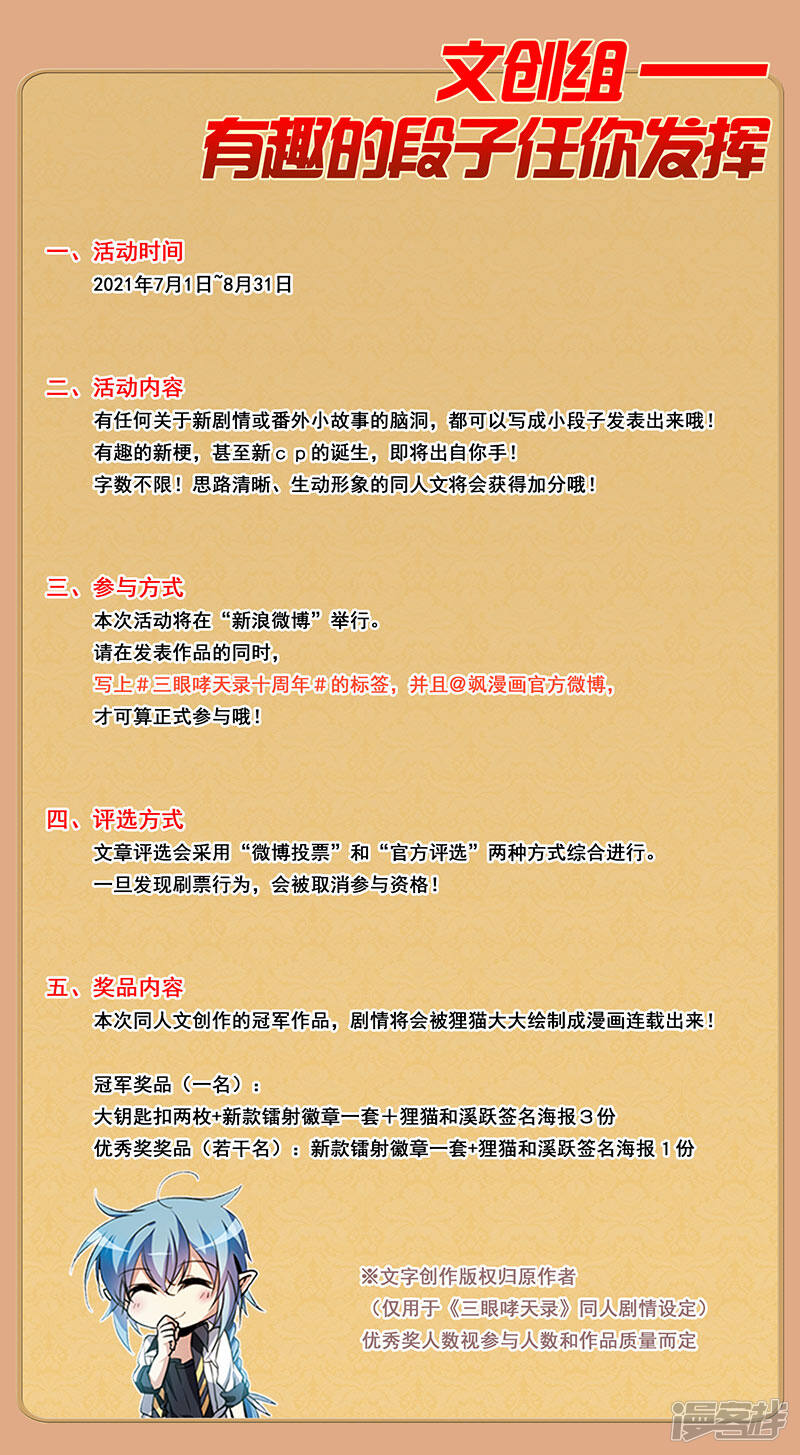 文创组——
有趣的段子任你发挥

一、活动时间
2021年7月1日~8月31日

二、活动内容
有任何关于新剧情或番外小故事的脑洞，都可以写成小段子发表出来哦！
有趣的新梗，甚至新ｃｐ的诞生，即将出自你手！
字数不限！思路清晰、生动形象的同人文将会获得加分哦！

三、参与方式
本次活动将在“新浪微博”举行。
请在发表作品的同时，
写上＃三眼哮天录十周年＃的标签，并且@飒漫画官方微博，
才可算正式参与哦！

四、评选方式
文章评选会采用“微博投票”和“官方评选”两种方式综合进行。
一旦发现刷票行为，会被取消参与资格！

五、奖品内容
本次同人文创作的冠军作品，剧情将会被狸猫大大绘制成漫画连载出来！

冠军奖品（一名）：
大钥匙扣两枚+新款镭射徽章一套＋狸猫和溪跃签名海报３份
优秀奖奖品（若干名）：新款镭射徽章一套+狸猫和溪跃签名海报１份

※文字创作版权归原作者
（仅用于《三眼哮天录》同人剧情设定）
优秀奖人数视参与人数和作品质量而定

漫客栈